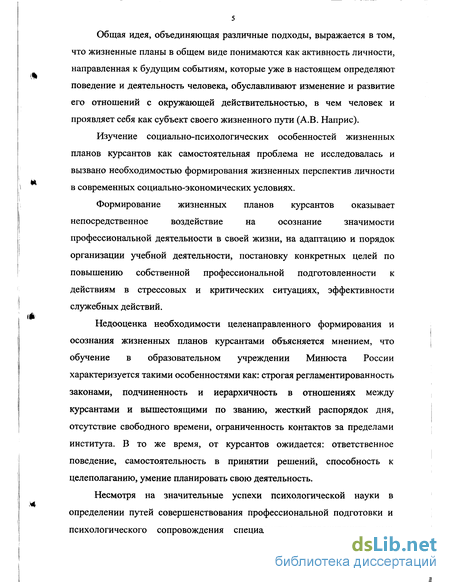 5

Общая идея, объединяющая различные подходы, выражается в том, что жизненные планы в общем виде понимаются как активность личности, направленная к будущим событиям, которые уже в настоящем определяют поведение и деятельность человека, обуславливают изменение и развитие его отношений с окружающей действительностью, в чем человек и проявляет себя как субъект своего жизненного пути (А.В. Наприс).

Изучение социально-психологических особенностей жизненных планов курсантов как самостоятельная проблема не исследовалась и вызвано необходимостью формирования жизненных перспектив личности в современных социально-экономических условиях.

Формирование жизненных планов курсантов оказывает непосредственное воздействие на осознание значимости профессиональной деятельности в своей жизни, на адаптацию и порядок организации учебной деятельности, постановку конкретных целей по повышению собственной профессиональной подготовленности к действиям в стрессовых и критических ситуациях, эффективности служебных действий.

Недооценка необходимости целенаправленного формирования и осознания жизненных планов курсантами объясняется мнением, что обучение в образовательном учреждении Минюста России характеризуется такими особенностями как: строгая регламентированность законами, подчиненность и иерархичность в отношениях между курсантами и вышестоящими по званию, жесткий распорядок дня, отсутствие свободного времени, ограниченность контактов за пределами института. В то же время, от курсантов ожидается: ответственное поведение, самостоятельность в принятии решений, способность к целеполаганию, умение планировать свою деятельность.

Несмотря на значительные успехи психологической науки в определении путей совершенствования профессиональной подготовки и психологического сопровождения специа

dsLib.net
библиотека диссертаций